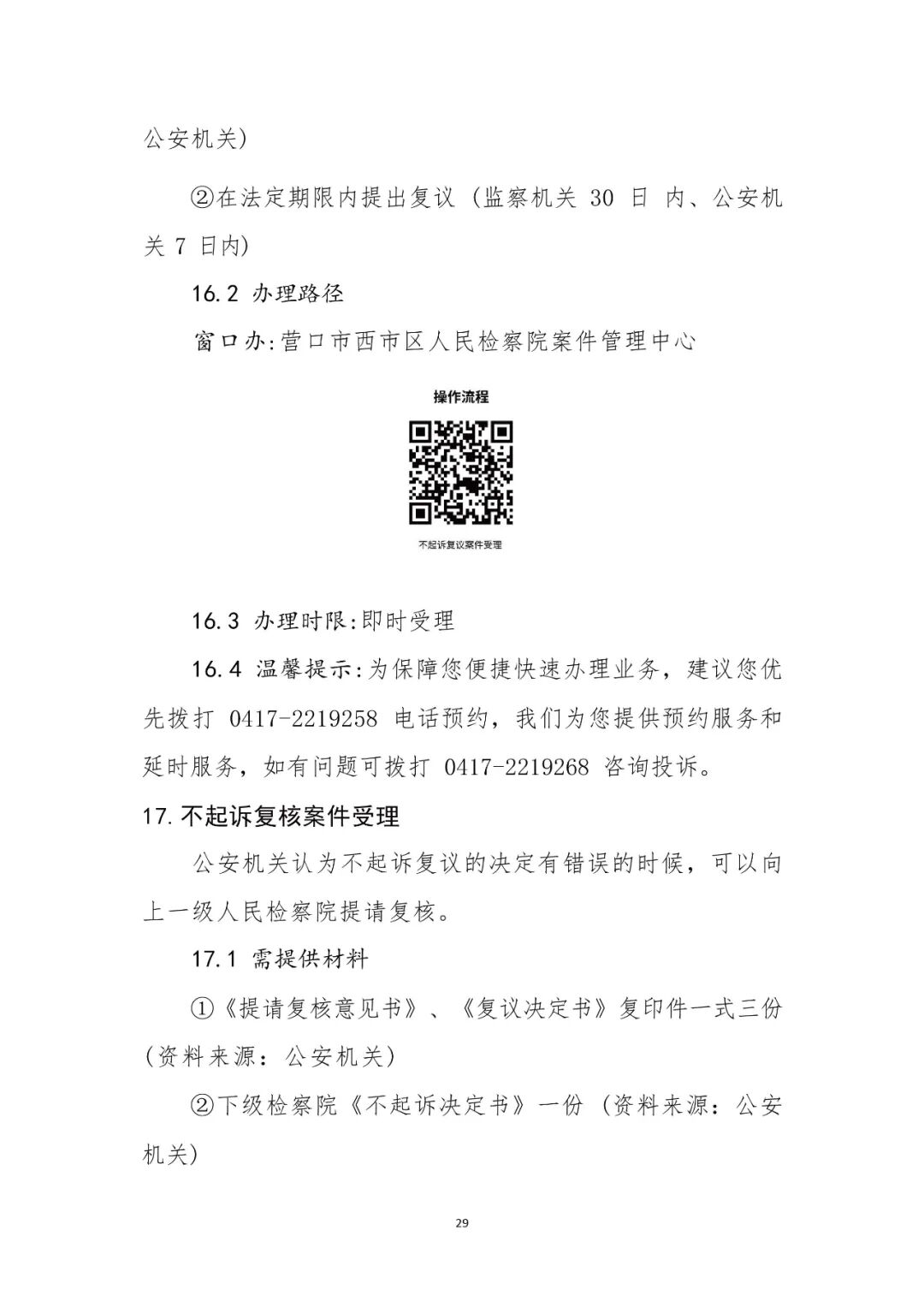 公安机关)

②在法定期限内提出复议（监察机关 30 日 内、公安机关 7 日内)

16.2 办理路径

窗口办:营口市西市区人民检察院案件管理中心

操作流程

不起诉复议案件受理

16.3 办理时限:即时受理

16.4 温馨提示:为保障您便捷快速办理业务，建议您优先拨打 0417-2219258 电话预约，我们为您提供预约服务和延时服务，如有问题可拨打 0417-2219268 咨询投诉。

17.不起诉复核案件受理

公安机关认为不起诉复议的决定有错误的时候，可以向上一级人民检察院提请复核。

17.1 需提供材料

①《提请复核意见书》、《复议决定书》复印件一式三份(资料来源：公安机关)

②下级检察院《不起诉决定书》一份（资料来源：公安机关)

29